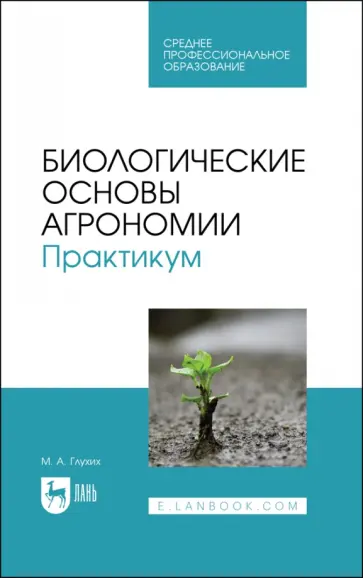 СРЕДНЕЕ ПРОФЕССИОНАЛЬНОЕ ОБРАЗОВАНИЕ

БИОЛОГИЧЕСКИЕ ОСНОВЫ АГРОНОМИИ
Практикум

М. А. Глухих

ЛАНЬ

E.LANBOOK.COM